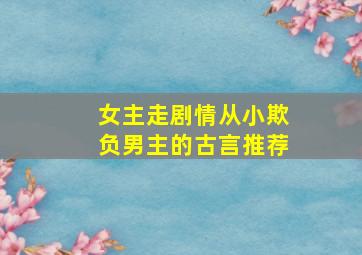 女主走剧情从小欺负男主的古言推荐